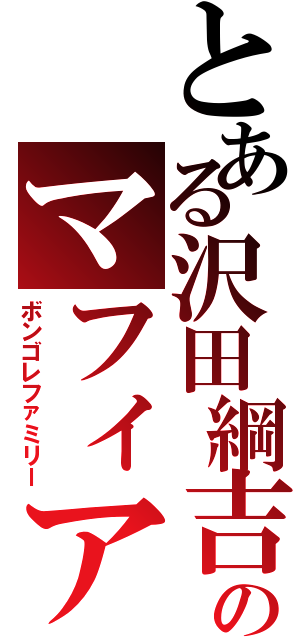 とある沢田綱吉のマフィア

ボンゴレファミリー